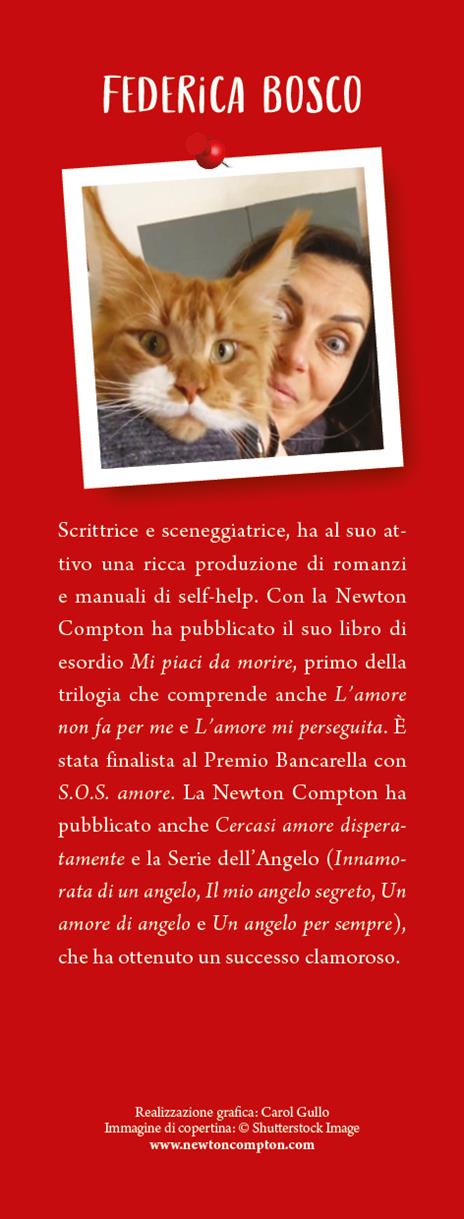 FEDERICA BOSCO

Scrittrice e sceneggiatrice, ha al suo attivo una ricca produzione di romanzi e manuali di self-help. Con la Newton Compton ha pubblicato il suo libro di esordio Mi piaci da morire, primo della trilogia che comprende anche L'amore non fa per me e L'amore mi perseguita. È stata finalista al Premio Bancarella con S.O.S. amore. La Newton Compton ha pubblicato anche Cercasi amore disperatamente e la Serie dell'Angelo (Innamorata di un angelo, Il mio angelo segreto, Un amore di angelo e Un angelo per sempre), che ha ottenuto un successo clamoroso.

Realizzazione grafica: Carol Gullo
Immagine di copertina: © Shutterstock Image
www.newtoncompton.com